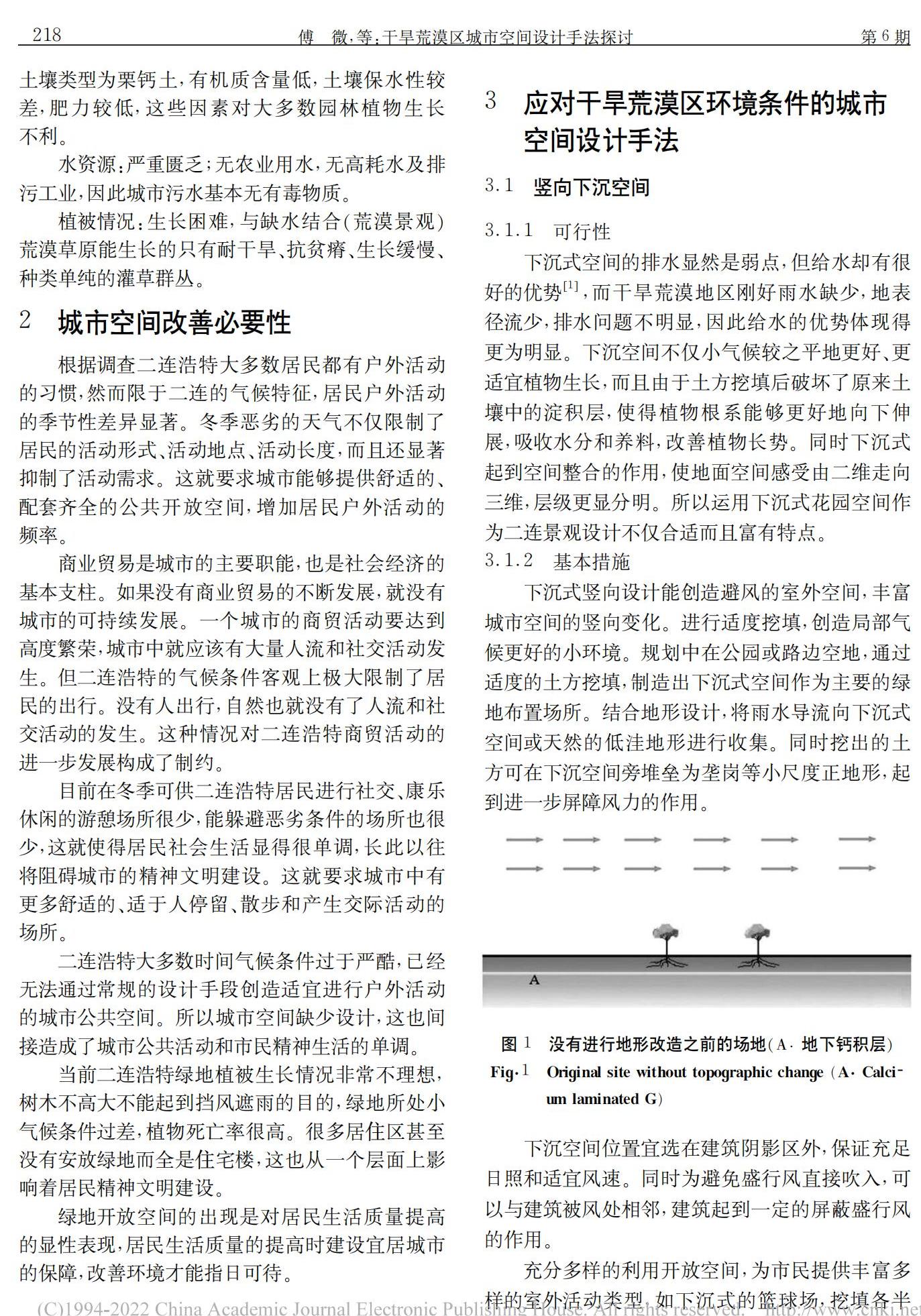 218　　　　傅　微，等：干旱荒漠区城市空间设计手法探讨　　　　第 6 期

土壤类型为栗钙土，有机质含量低，土壤保水性较差，肥力较低，这些因素对大多数园林植物生长不利。

水资源：严重匮乏；无农业用水，无高耗水及排污工业，因此城市污水基本无有毒物质。

植被情况：生长困难，与缺水结合（荒漠景观）荒漠草原能生长的只有耐干旱、抗贫瘠、生长缓慢、种类单纯的灌草群丛。

2　城市空间改善必要性

根据调查二连浩特大多数居民都有户外活动的习惯，然而限于二连的气候特征，居民户外活动的季节性差异显著。冬季恶劣的天气不仅限制了居民的活动形式、活动地点、活动长度，而且还显著抑制了活动需求。这就要求城市能够提供舒适的、配套齐全的公共开放空间，增加居民户外活动的频率。

商业贸易是城市的主要职能，也是社会经济的基本支柱。如果没有商业贸易的不断发展，就没有城市的可持续发展。一个城市的商贸活动要达到高度繁荣，城市中就应该有大量人流和社交活动发生。但二连浩特的气候条件客观上极大限制了居民的出行。没有人出行，自然也就没有了人流和社交活动的发生。这种情况对二连浩特商贸活动的进一步发展构成了制约。

目前在冬季可供二连浩特居民进行社交、康乐休闲的游憩场所很少，能躲避恶劣条件的场所也很少，这就使得居民社会生活显得很单调，长此以往将阻碍城市的精神文明建设。这就要求城市中有更多舒适的、适于人停留、散步和产生交际活动的场所。

二连浩特大多数时间气候条件过于严酷，已经无法通过常规的设计手段创造适宜进行户外活动的城市公共空间。所以城市空间缺少设计，这也间接造成了城市公共活动和市民精神生活的单调。

当前二连浩特绿地植被生长情况非常不理想，树木不高大不能起到挡风遮雨的目的，绿地所处小气候条件过差，植物死亡率很高。很多居住区甚至没有安放绿地而全是住宅楼，这也从一个层面上影响着居民精神文明建设。

绿地开放空间的出现是对居民生活质量提高的显性表现，居民生活质量的提高时建设宜居城市的保障，改善环境才能指日可待。

3　应对干旱荒漠区环境条件的城市空间设计手法

3.1　竖向下沉空间

3.1.1　可行性

下沉式空间的排水显然是弱点，但给水却有很好的优势$^{[1]}$，而干旱荒漠地区刚好雨水缺少，地表径流少，排水问题不明显，因此给水的优势体现得更为明显。下沉空间不仅小气候较之平地更好、更适宜植物生长，而且由于土方挖填后破坏了原来土壤中的淀积层，使得植物根系能够更好地向下伸展，吸收水分和养料，改善植物长势。同时下沉式起到空间整合的作用，使地面空间感受由二维走向三维，层级更显分明。所以运用下沉式花园空间作为二连景观设计不仅合适而且富有特点。

3.1.2　基本措施

下沉式竖向设计能创造避风的室外空间，丰富城市空间的竖向变化。进行适度挖填，创造局部气候更好的小环境。规划中在公园或路边空地，通过适度的土方挖填，制造出下沉式空间作为主要的绿地布置场所。结合地形设计，将雨水导流向下沉式空间或天然的低洼地形进行收集。同时挖出的土方可在下沉空间旁堆垒为垄岗等小尺度正地形，起到进一步屏障风力的作用。

A

图 1　没有进行地形改造之前的场地（A. 地下钙积层）
Fig. 1　Original site without topographic change (A. Calcium laminated G)

下沉空间位置宜选在建筑阴影区外，保证充足日照和适宜风速。同时为避免盛行风直接吹入，可以与建筑被风处相邻，建筑起到一定的屏蔽盛行风的作用。

充分多样的利用开放空间，为市民提供丰富多样的室外活动类型，如下沉式的篮球场，挖填各半

(C)1994-2022 China Academic Journal Electronic Publishing House. All rights reserved.　http://www.cnki.net